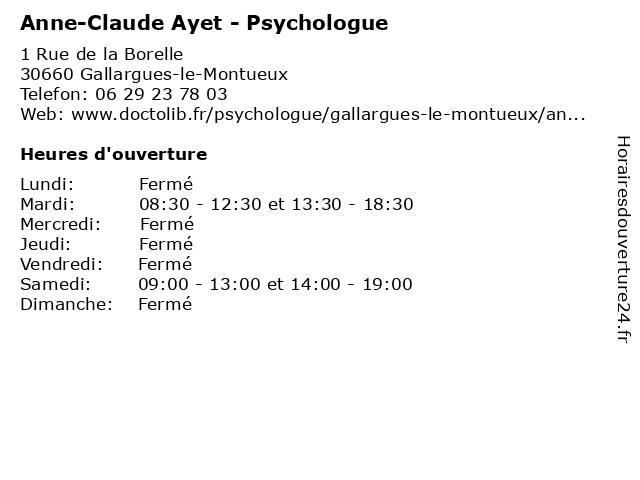 Anne-Claude Ayet - Psychologue

1 Rue de la Borelle
30660 Gallargues-le-Montueux
Telefon: 06 29 23 78 03
Web: www.doctolib.fr/psychologue/gallargues-le-montueux/an...

Heures d'ouverture

| | |
|---|---|
| Lundi: | Fermé |
| Mardi: | 08:30 - 12:30 et 13:30 - 18:30 |
| Mercredi: | Fermé |
| Jeudi: | Fermé |
| Vendredi: | Fermé |
| Samedi: | 09:00 - 13:00 et 14:00 - 19:00 |
| Dimanche: | Fermé |

Horairesdouverture24.fr